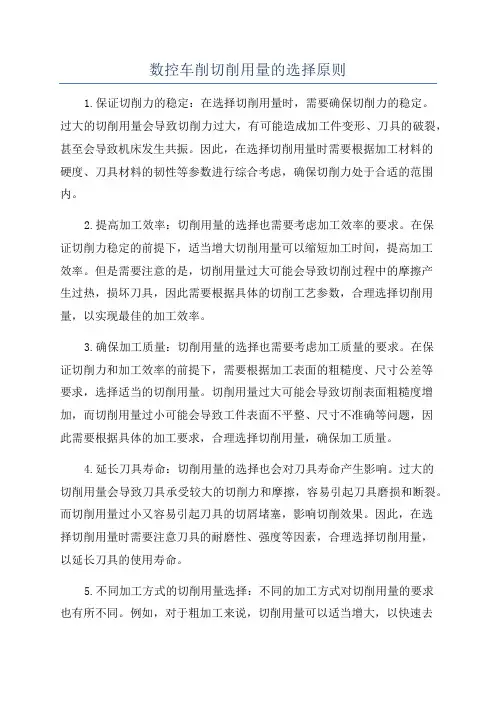 数控车削切削用量的选择原则

1.保证切削力的稳定：在选择切削用量时，需要确保切削力的稳定。过大的切削用量会导致切削力过大，有可能造成加工件变形、刀具的破裂，甚至会导致机床发生共振。因此，在选择切削用量时需要根据加工材料的硬度、刀具材料的韧性等参数进行综合考虑，确保切削力处于合适的范围内。

2.提高加工效率：切削用量的选择也需要考虑加工效率的要求。在保证切削力稳定的前提下，适当增大切削用量可以缩短加工时间，提高加工效率。但是需要注意的是，切削用量过大可能会导致切削过程中的摩擦产生过热，损坏刀具，因此需要根据具体的切削工艺参数，合理选择切削用量，以实现最佳的加工效率。

3.确保加工质量：切削用量的选择也需要考虑加工质量的要求。在保证切削力和加工效率的前提下，需要根据加工表面的粗糙度、尺寸公差等要求，选择适当的切削用量。切削用量过大可能会导致切削表面粗糙度增加，而切削用量过小可能会导致工件表面不平整、尺寸不准确等问题，因此需要根据具体的加工要求，合理选择切削用量，确保加工质量。

4.延长刀具寿命：切削用量的选择也会对刀具寿命产生影响。过大的切削用量会导致刀具承受较大的切削力和摩擦，容易引起刀具磨损和断裂。而切削用量过小又容易引起刀具的切屑堵塞，影响切削效果。因此，在选择切削用量时需要注意刀具的耐磨性、强度等因素，合理选择切削用量，以延长刀具的使用寿命。

5.不同加工方式的切削用量选择：不同的加工方式对切削用量的要求也有所不同。例如，对于粗加工来说，切削用量可以适当增大，以快速去